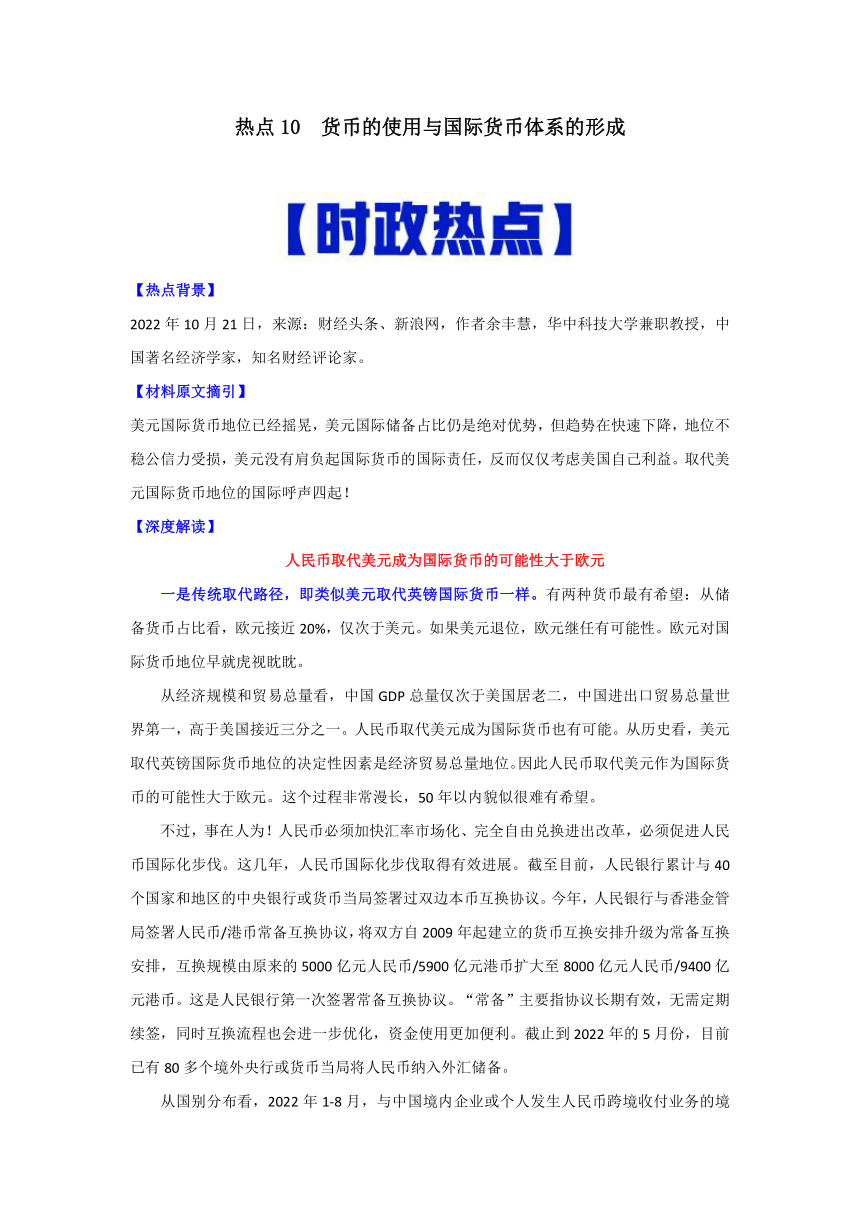 热点 10　货币的使用与国际货币体系的形成

【时政热点】

【热点背景】

2022 年 10 月 21 日，来源：财经头条、新浪网，作者余丰慧，华中科技大学兼职教授，中国著名经济学家，知名财经评论家。

【材料原文摘引】

美元国际货币地位已经摇晃，美元国际储备占比仍是绝对优势，但趋势在快速下降，地位不稳公信力受损，美元没有肩负起国际货币的国际责任，反而仅仅考虑美国自己利益。取代美元国际货币地位的国际呼声四起！

【深度解读】

人民币取代美元成为国际货币的可能性大于欧元

一是传统取代路径，即类似美元取代英镑国际货币一样。有两种货币最有希望：从储备货币占比看，欧元接近 20%，仅次于美元。如果美元退位，欧元继任有可能性。欧元对国际货币地位早就虎视眈眈。

从经济规模和贸易总量看，中国 GDP 总量仅次于美国居老二，中国进出口贸易总量世界第一，高于美国接近三分之一。人民币取代美元成为国际货币也有可能。从历史看，美元取代英镑国际货币地位的决定性因素是经济贸易总量地位。因此人民币取代美元作为国际货币的可能性大于欧元。这个过程非常漫长，50 年以内貌似很难有希望。

不过，事在人为！人民币必须加快汇率市场化、完全自由兑换进出改革，必须促进人民币国际化步伐。这几年，人民币国际化步伐取得有效进展。截至目前，人民银行累计与 40 个国家和地区的中央银行或货币当局签署过双边本币互换协议。今年，人民银行与香港金管局签署人民币/港币常备互换协议，将双方自 2009 年起建立的货币互换安排升级为常备互换安排，互换规模由原来的 5000 亿元人民币/5900 亿元港币扩大至 8000 亿元人民币/9400 亿元港币。这是人民银行第一次签署常备互换协议。“常备”主要指协议长期有效，无需定期续签，同时互换流程也会进一步优化，资金使用更加便利。截止到 2022 年的 5 月份，目前已有 80 多个境外央行或货币当局将人民币纳入外汇储备。

从国别分布看，2022 年 1-8 月，与中国境内企业或个人发生人民币跨境收付业务的境